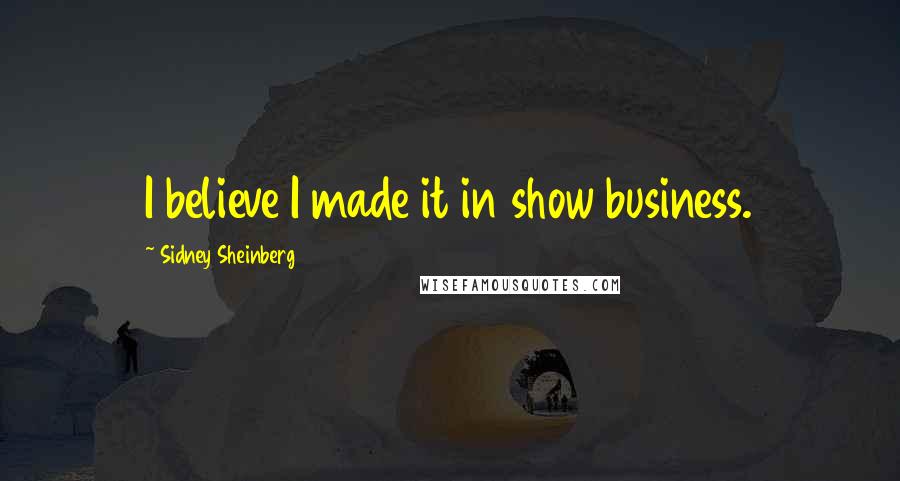 I believe I made it in show business.

~ Sidney Sheinberg

WISEFAMOUSQUOTES.COM